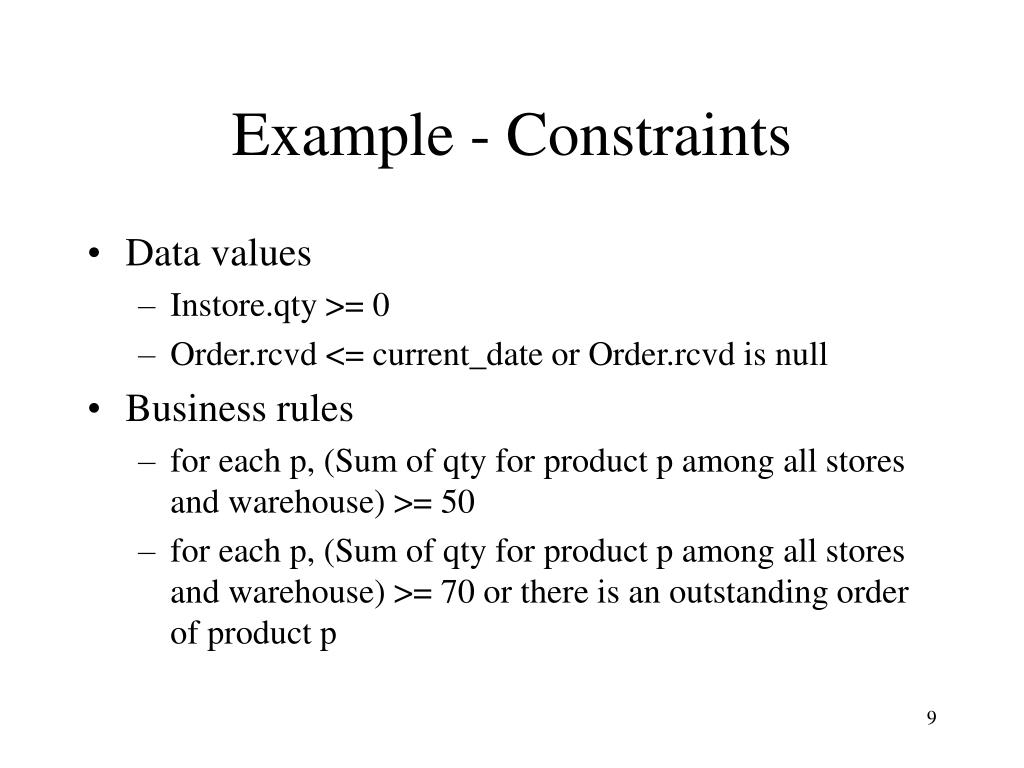 Example - Constraints

• Data values
  – Instore.qty >= 0
  – Order.rcvd <= current_date or Order.rcvd is null
• Business rules
  – for each p, (Sum of qty for product p among all stores and warehouse) >= 50
  – for each p, (Sum of qty for product p among all stores and warehouse) >= 70 or there is an outstanding order of product p

9